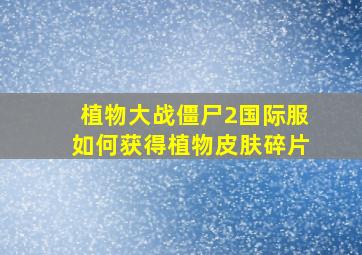 植物大战僵尸2国际服
如何获得植物皮肤碎片